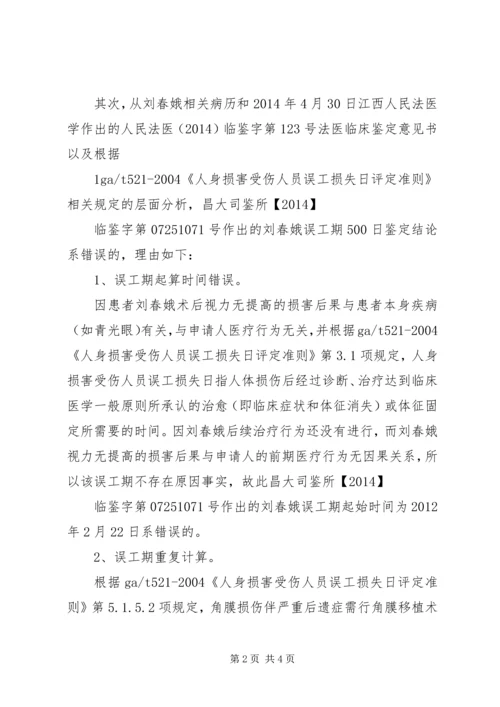 其次，从刘春娥相关病历和 2014 年 4 月 30 日江西人民法医学作出的人民法医（2014）临鉴字第 123 号法医临床鉴定意见书以及根据

1ga/t521-2004《人身损害受伤人员误工损失日评定准则》相关规定的层面分析，昌大司鉴所【2014】

临鉴字第 07251071 号作出的刘春娥误工期 500 日鉴定结论系错误的，理由如下：

1、误工期起算时间错误。

因患者刘春娥术后视力无提高的损害后果与患者本身疾病（如青光眼）有关，与申请人医疗行为无关，并根据 ga/t521-2004《人身损害受伤人员误工损失日评定准则》第 3.1 项规定，人身损害受伤人员误工损失日指人体损伤后经过诊断、治疗达到临床医学一般原则所承认的治愈（即临床症状和体征消失）或体征固定所需要的时间。因刘春娥后续治疗行为还没有进行，而刘春娥视力无提高的损害后果与申请人的前期医疗行为无因果关系，所以该误工期不存在原因事实，故此昌大司鉴所【2014】

临鉴字第 07251071 号作出的刘春娥误工期起始时间为 2012 年 2 月 22 日系错误的。

2、误工期重复计算。

根据 ga/t521-2004《人身损害受伤人员误工损失日评定准则》第 5.1.5.2 项规定，角膜损伤伴严重后遗症需行角膜移植术

第 2 页 共 4 页